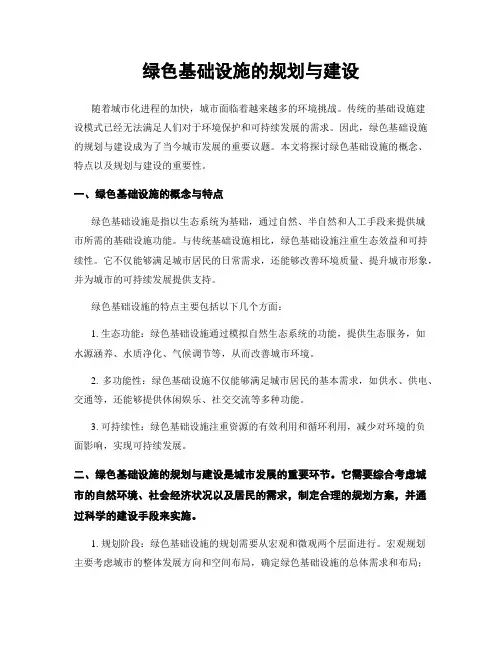 绿色基础设施的规划与建设

随着城市化进程的加快，城市面临着越来越多的环境挑战。传统的基础设施建设模式已经无法满足人们对于环境保护和可持续发展的需求。因此，绿色基础设施的规划与建设成为了当今城市发展的重要议题。本文将探讨绿色基础设施的概念、特点以及规划与建设的重要性。

一、绿色基础设施的概念与特点

绿色基础设施是指以生态系统为基础，通过自然、半自然和人工手段来提供城市所需的基础设施功能。与传统基础设施相比，绿色基础设施注重生态效益和可持续性。它不仅能够满足城市居民的日常需求，还能够改善环境质量、提升城市形象，并为城市的可持续发展提供支持。

绿色基础设施的特点主要包括以下几个方面：

1. 生态功能：绿色基础设施通过模拟自然生态系统的功能，提供生态服务，如水源涵养、水质净化、气候调节等，从而改善城市环境。

2. 多功能性：绿色基础设施不仅能够满足城市居民的基本需求，如供水、供电、交通等，还能够提供休闲娱乐、社交交流等多种功能。

3. 可持续性：绿色基础设施注重资源的有效利用和循环利用，减少对环境的负面影响，实现可持续发展。

二、绿色基础设施的规划与建设是城市发展的重要环节。它需要综合考虑城市的自然环境、社会经济状况以及居民的需求，制定合理的规划方案，并通过科学的建设手段来实施。

1. 规划阶段：绿色基础设施的规划需要从宏观和微观两个层面进行。宏观规划主要考虑城市的整体发展方向和空间布局，确定绿色基础设施的总体需求和布局；